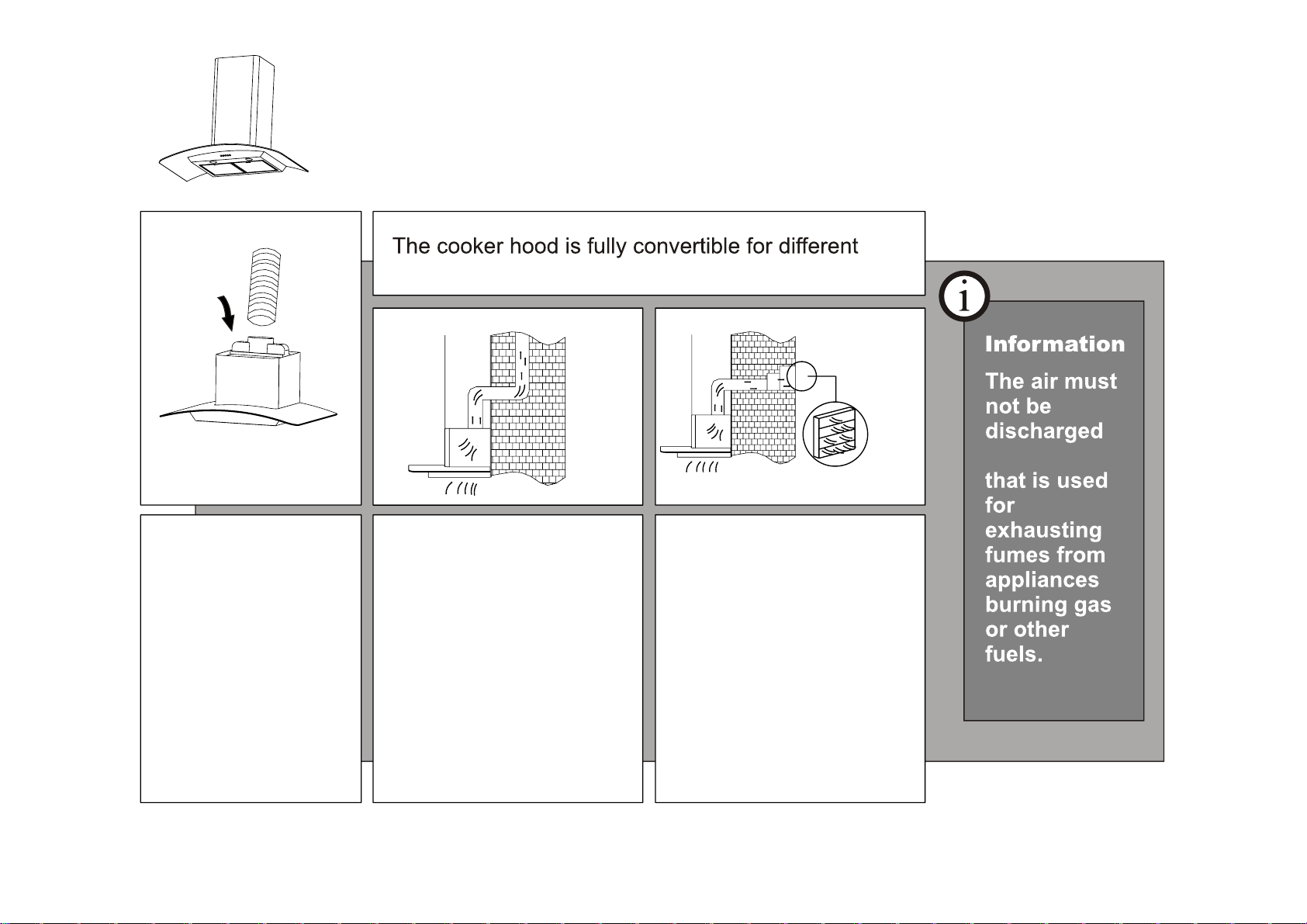 The cooker hood is fully convertible for different

i

Information

The air must not be discharged

that is used for exhausting fumes from appliances burning gas or other fuels.